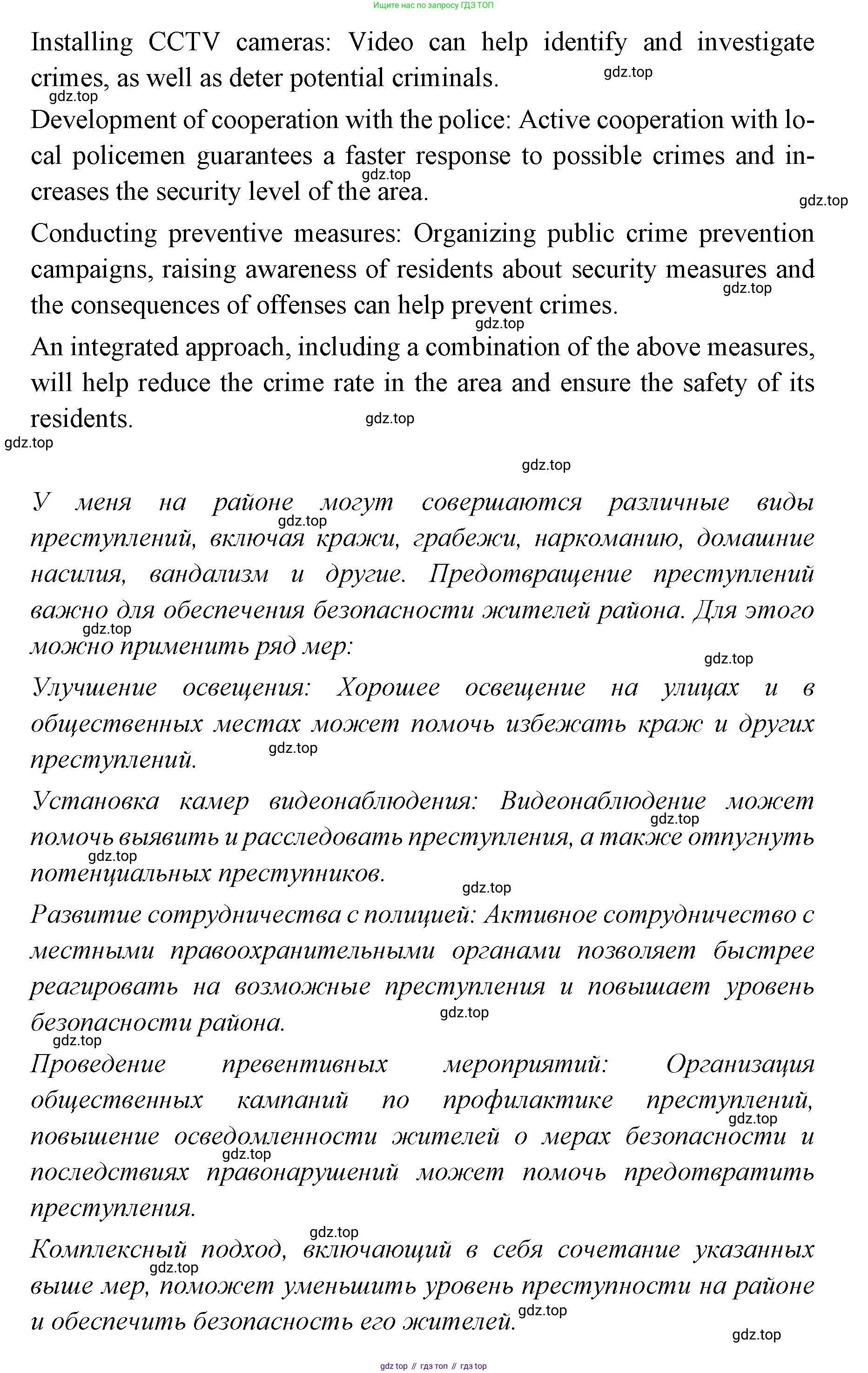 Ищите нас по запросу ГДЗ ТОП

Installing CCTV cameras: Video can help identify and investigate crimes, as well as deter potential criminals. gdz.top

gdz.top

Development of cooperation with the police: Active cooperation with local policemen guarantees a faster response to possible crimes and increases the security level of the area. gdz.top

gdz.top

Conducting preventive measures: Organizing public crime prevention campaigns, raising awareness of residents about security measures and the consequences of offenses can help prevent crimes. gdz.top

gdz.top

An integrated approach, including a combination of the above measures, will help reduce the crime rate in the area and ensure the safety of its residents. gdz.top

gdz.top

gdz.top

У меня на районе могут совершаются различные виды преступлений, включая кражи, грабежи, наркоманию, домашние насилия, вандализм и другие. Предотвращение преступлений важно для обеспечения безопасности жителей района. Для этого можно применить ряд мер: gdz.top

gdz.top

gdz.top

Улучшение освещения: Хорошее освещение на улицах и в общественных местах может помочь избежать краж и других преступлений. gdz.top

Установка камер видеонаблюдения: Видеонаблюдение может помочь выявить и расследовать преступления, а также отпугнуть потенциальных преступников. gdz.top

gdz.top

gdz.top

Развитие сотрудничества с полицией: Активное сотрудничество с местными правоохранительными органами позволяет быстрее реагировать на возможные преступления и повышает уровень безопасности района. gdz.top

gdz.top

Проведение превентивных мероприятий: Организация общественных кампаний по профилактике преступлений, повышение осведомленности жителей о мерах безопасности и последствиях правонарушений может помочь предотвратить преступления. gdz.top

gdz.top

gdz.top

Комплексный подход, включающий в себя сочетание указанных выше мер, поможет уменьшить уровень преступности на районе и обеспечить безопасность его жителей. gdz.top

gdz.top

gdz.top

gdz top // гдз топ // гдз top